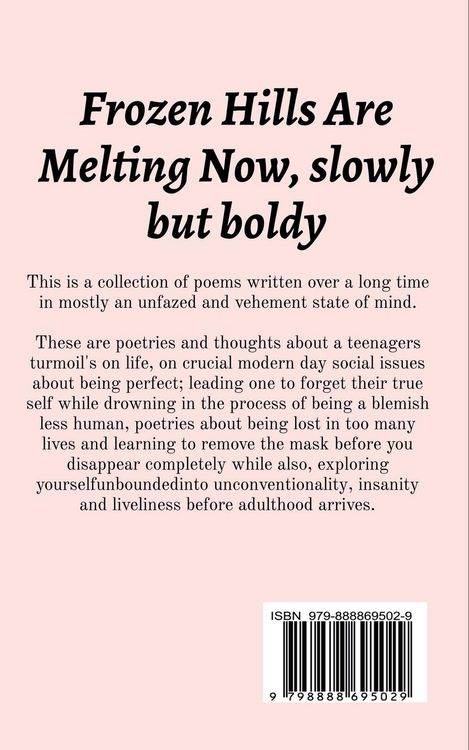 Frozen Hills Are Melting Now, slowly but boldy

This is a collection of poems written over a long time in mostly an unfazed and vehement state of mind.

These are poetries and thoughts about a teenagers turmoil's on life, on crucial modern day social issues about being perfect; leading one to forget their true self while drowning in the process of being a blemish less human, poetries about being lost in too many lives and learning to remove the mask before you disappear completely while also, exploring yourselfunboundedinto unconventionality, insanity and liveliness before adulthood arrives.

ISBN 979-888869502-9

9 798888 695029